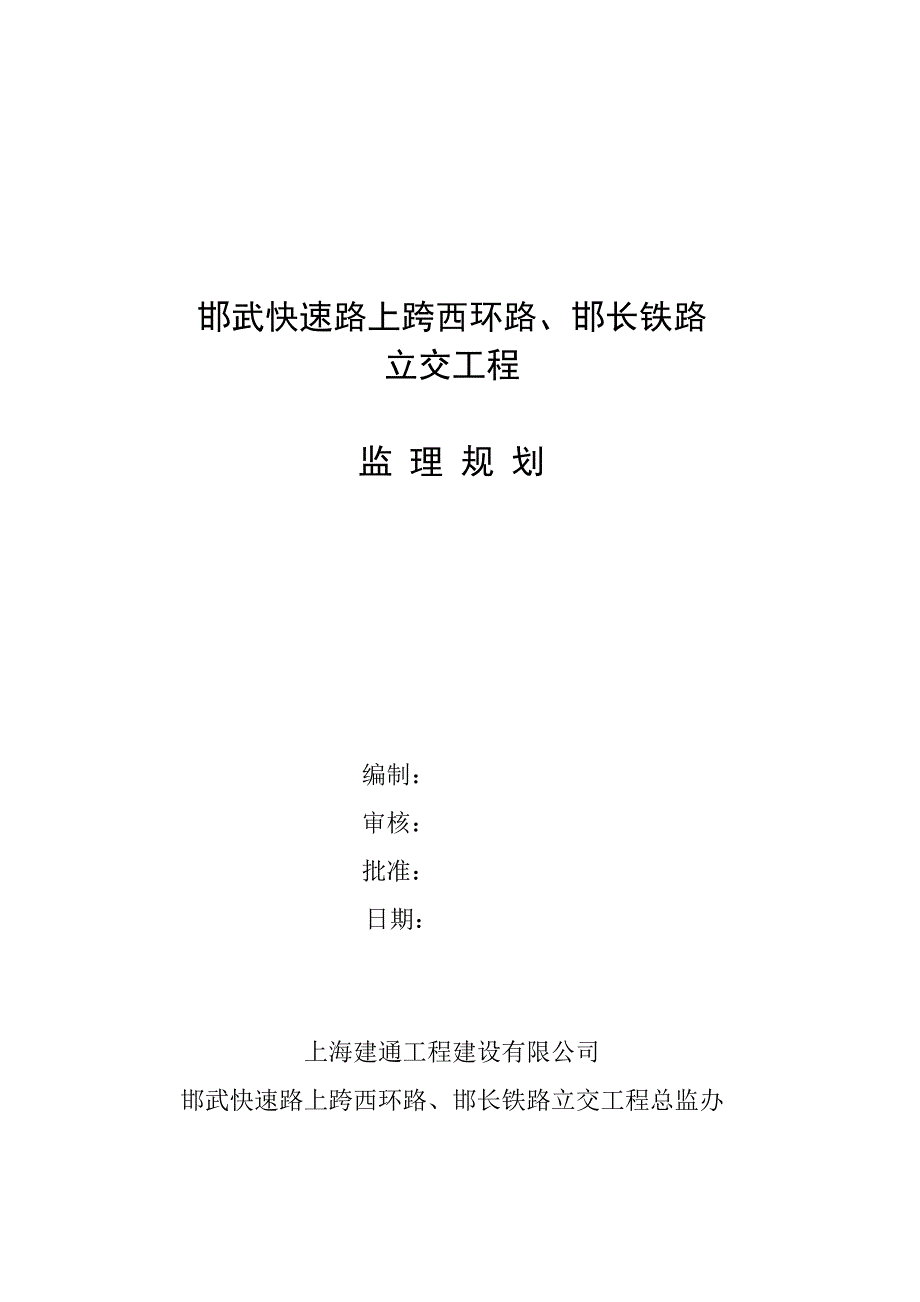 邯武快速路上跨西环路、邯长铁路
立交工程

监 理 规 划

编制：
审核：
批准：
日期：

上海建通工程建设有限公司
邯武快速路上跨西环路、邯长铁路立交工程总监办